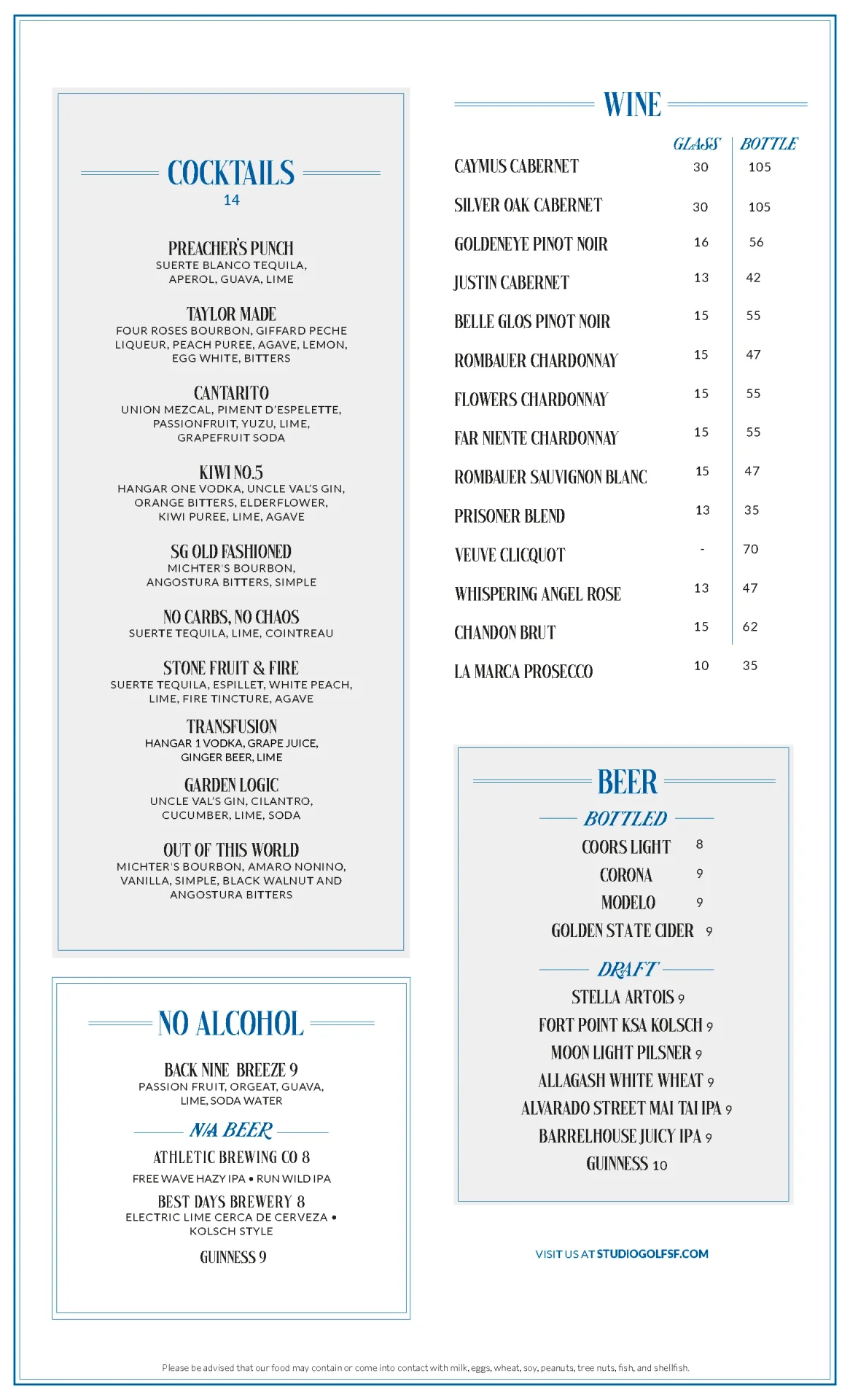 COCKTAILS
14

PREACHER'S PUNCH
SUERTE BLANCO TEQUILA, APEROL, GUAVA, LIME

TAYLOR MADE
FOUR ROSES BOURBON, GIFFARD PECHE LIQUEUR, PEACH PUREE, AGAVE, LEMON, EGG WHITE, BITTERS

CANTARITO
UNION MEZCAL, PIMENT D'ESPELETTE, PASSIONFRUIT, YUZU, LIME, GRAPEFRUIT SODA

KIWI NO.5
HANGAR ONE VODKA, UNCLE VAL'S GIN, ORANGE BITTERS, ELDERFLOWER, KIWI PUREE, LIME, AGAVE

SG OLD FASHIONED
MICHTER'S BOURBON, ANGOSTURA BITTERS, SIMPLE

NO CARBS, NO CHAOS
SUERTE TEQUILA, LIME, COINTREAU

STONE FRUIT & FIRE
SUERTE TEQUILA, ESPILLET, WHITE PEACH, LIME, FIRE TINCTURE, AGAVE

TRANSFUSION
HANGAR 1 VODKA, GRAPE JUICE, GINGER BEER, LIME

GARDEN LOGIC
UNCLE VAL'S GIN, CILANTRO, CUCUMBER, LIME, SODA

OUT OF THIS WORLD
MICHTER'S BOURBON, AMARO NONINO, VANILLA, SIMPLE, BLACK WALNUT AND ANGOSTURA BITTERS

NO ALCOHOL

BACK NINE BREEZE 9
PASSION FRUIT, ORGEAT, GUAVA, LIME, SODA WATER

N/A BEER
ATHLETIC BREWING CO 8
FREE WAVE HAZY IPA • RUN WILD IPA
BEST DAYS BREWERY 8
ELECTRIC LIME CERCA DE CERVEZA • KOLSCH STYLE
GUINNESS 9

WINE

| | GLASS | BOTTLE |
|---|---|---|
| CAYMUS CABERNET | 30 | 105 |
| SILVER OAK CABERNET | 30 | 105 |
| GOLDENEYE PINOT NOIR | 16 | 56 |
| JUSTIN CABERNET | 13 | 42 |
| BELLE GLOS PINOT NOIR | 15 | 55 |
| ROMBAUER CHARDONNAY | 15 | 47 |
| FLOWERS CHARDONNAY | 15 | 55 |
| FAR NIENTE CHARDONNAY | 15 | 55 |
| ROMBAUER SAUVIGNON BLANC | 15 | 47 |
| PRISONER BLEND | 13 | 35 |
| VEUVE CLICQUOT | - | 70 |
| WHISPERING ANGEL ROSE | 13 | 47 |
| CHANDON BRUT | 15 | 62 |
| LA MARCA PROSECCO | 10 | 35 |

BEER
BOTTLED
COORS LIGHT 8
CORONA 9
MODELO 9
GOLDEN STATE CIDER 9

DRAFT
STELLA ARTOIS 9
FORT POINT KSA KOLSCH 9
MOON LIGHT PILSNER 9
ALLAGASH WHITE WHEAT 9
ALVARADO STREET MAI TAI IPA 9
BARRELHOUSE JUICY IPA 9
GUINNESS 10

VISIT US AT STUDIOGOLFSF.COM

Please be advised that our food may contain or come into contact with milk, eggs, wheat, soy, peanuts, tree nuts, fish, and shellfish.